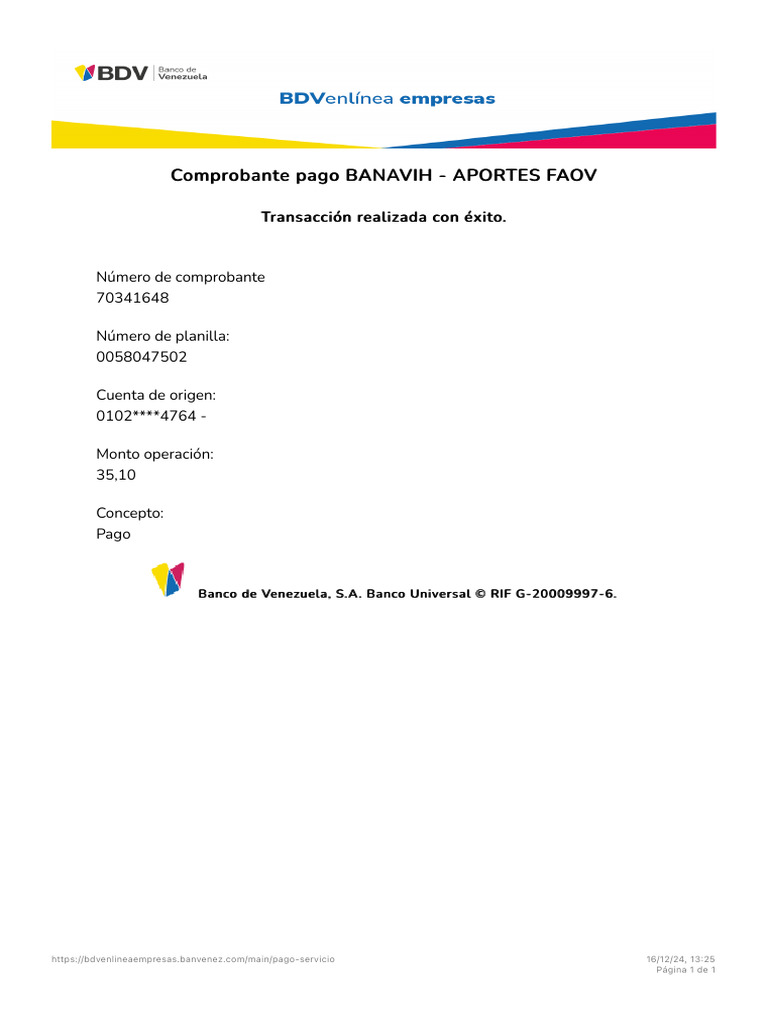 BDV Banco de Venezuela

BDVenlínea empresas

Comprobante pago BANAVIH - APORTES FAOV

Transacción realizada con éxito.

Número de comprobante
70341648

Número de planilla:
0058047502

Cuenta de origen:
0102****4764 -

Monto operación:
35,10

Concepto:
Pago

Banco de Venezuela, S.A. Banco Universal © RIF G-20009997-6.

https://bdvenlineaempresas.banvenez.com/main/pago-servicio

16/12/24, 13:25
Página 1 de 1